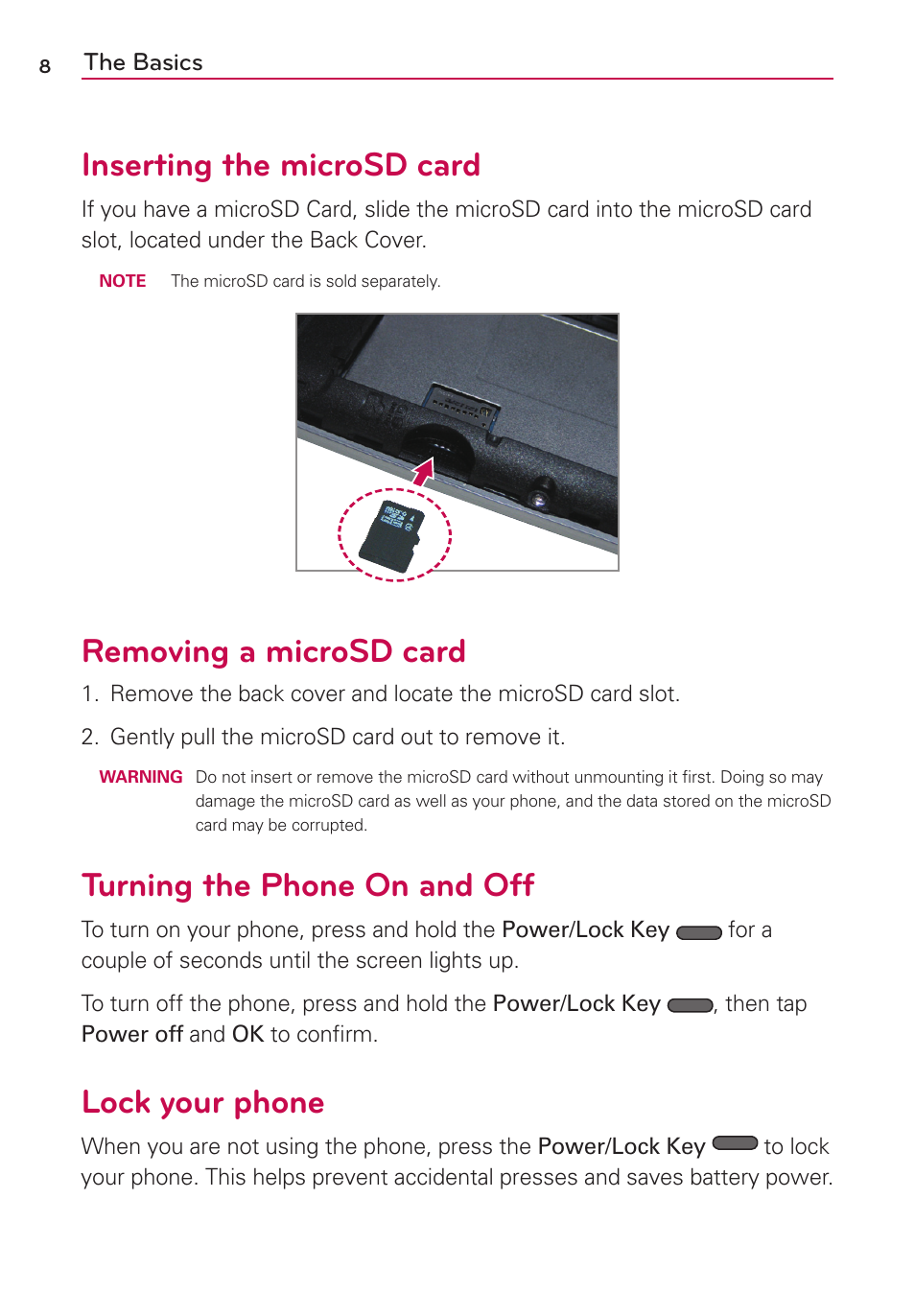 8 The Basics

Inserting the microSD card

If you have a microSD Card, slide the microSD card into the microSD card slot, located under the Back Cover.

NOTE The microSD card is sold separately.

Removing a microSD card

1. Remove the back cover and locate the microSD card slot.

2. Gently pull the microSD card out to remove it.

WARNING Do not insert or remove the microSD card without unmounting it first. Doing so may damage the microSD card as well as your phone, and the data stored on the microSD card may be corrupted.

Turning the Phone On and Off

To turn on your phone, press and hold the Power/Lock Key for a couple of seconds until the screen lights up.

To turn off the phone, press and hold the Power/Lock Key , then tap Power off and OK to confirm.

Lock your phone

When you are not using the phone, press the Power/Lock Key to lock your phone. This helps prevent accidental presses and saves battery power.